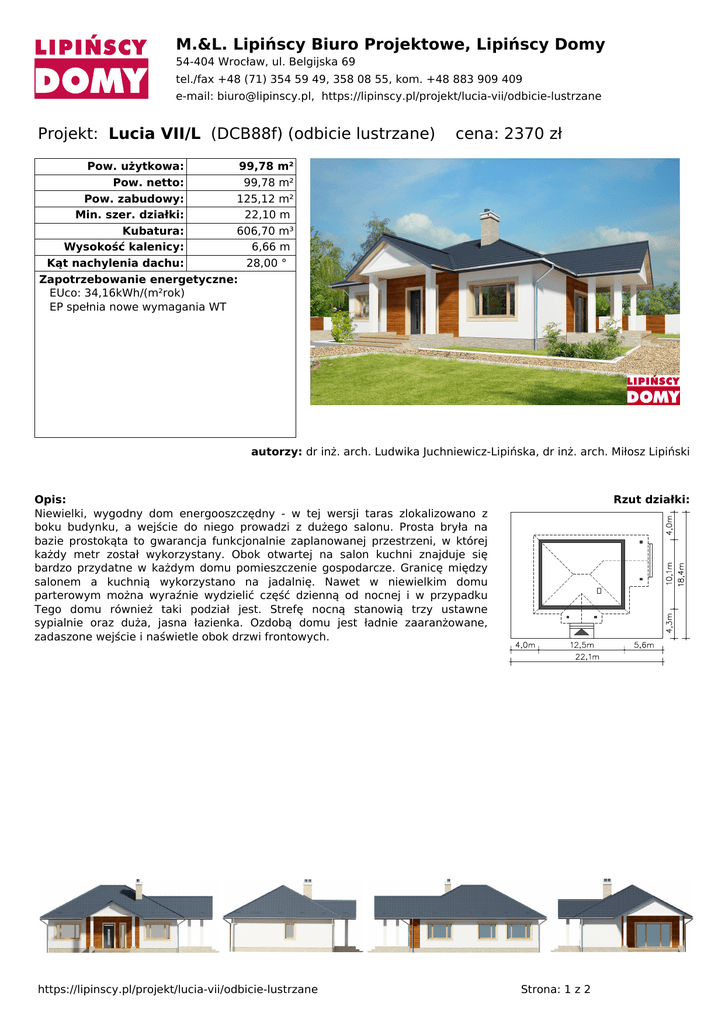 LIPIŃSCY DOMY

M.&L. Lipińscy Biuro Projektowe, Lipińscy Domy
54-404 Wrocław, ul. Belgijska 69
tel./fax +48 (71) 354 59 49, 358 08 55, kom. +48 883 909 409
e-mail: biuro@lipinscy.pl, https://lipinscy.pl/projekt/lucia-vii/odbicie-lustrzane

Projekt: Lucia VII/L (DCB88f) (odbicie lustrzane) cena: 2370 zł

| Pow. użytkowa: | 99,78 m² |
|---|---|
| Pow. netto: | 99,78 m² |
| Pow. zabudowy: | 125,12 m² |
| Min. szer. działki: | 22,10 m |
| Kubatura: | 606,70 m³ |
| Wysokość kalenicy: | 6,66 m |
| Kąt nachylenia dachu: | 28,00 ° |

Zapotrzebowanie energetyczne:
EUco: 34,16kWh/(m²rok)
EP spełnia nowe wymagania WT

LIPIŃSCY DOMY

autorzy: dr inż. arch. Ludwika Juchniewicz-Lipińska, dr inż. arch. Miłosz Lipiński

Opis:
Niewielki, wygodny dom energooszczędny - w tej wersji taras zlokalizowano z boku budynku, a wejście do niego prowadzi z dużego salonu. Prosta bryła na bazie prostokąta to gwarancja funkcjonalnie zaplanowanej przestrzeni, w której każdy metr został wykorzystany. Obok otwartej na salon kuchni znajduje się bardzo przydatne w każdym domu pomieszczenie gospodarcze. Granicę między salonem a kuchnią wykorzystano na jadalnię. Nawet w niewielkim domu parterowym można wyraźnie wydzielić część dzienną od nocnej i w przypadku Tego domu również taki podział jest. Strefę nocną stanowią trzy ustawne sypialnie oraz duża, jasna łazienka. Ozdobą domu jest ładnie zaaranżowane, zadaszone wejście i naświetle obok drzwi frontowych.

Rzut działki:
4,0m
10,1m
18,4m
4,3m
4,0m 12,5m 5,6m
22,1m

https://lipinscy.pl/projekt/lucia-vii/odbicie-lustrzane Strona: 1 z 2